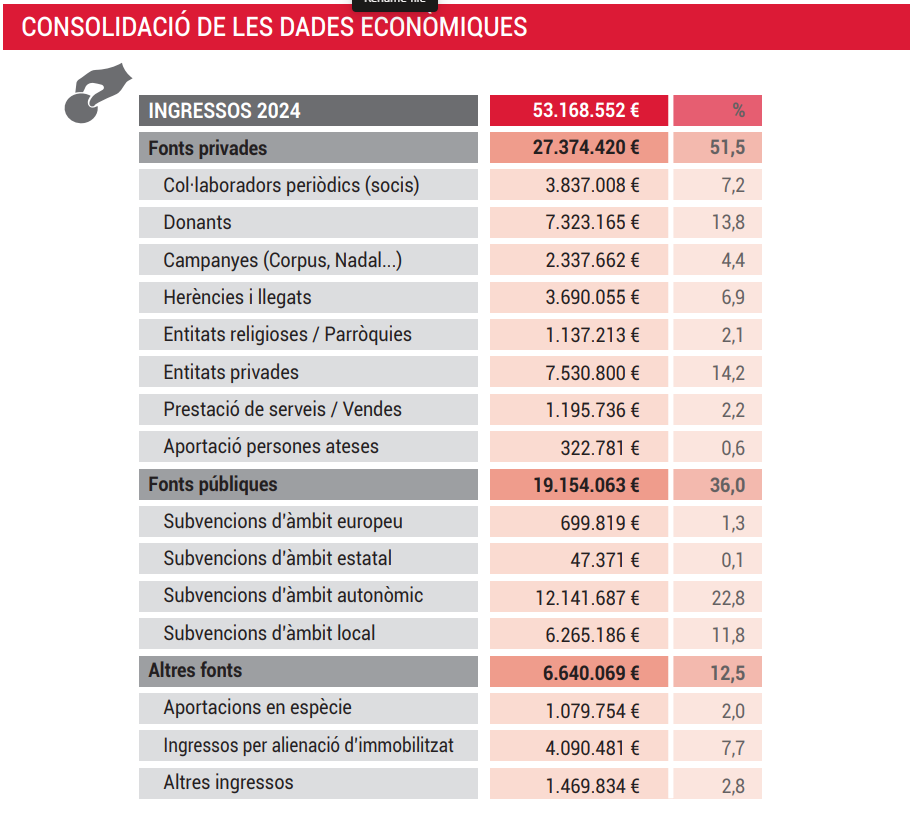 CONSOLIDACIÓ DE LES DADES ECONÒMIQUES

| INGRESSOS 2024 | 53.168.552 € | % |
|---|---|---|
| Fonts privades | 27.374.420 € | 51,5 |
| Col·laboradors periòdics (socis) | 3.837.008 € | 7,2 |
| Donants | 7.323.165 € | 13,8 |
| Campanyes (Corpus, Nadal...) | 2.337.662 € | 4,4 |
| Herències i llegats | 3.690.055 € | 6,9 |
| Entitats religioses / Parròquies | 1.137.213 € | 2,1 |
| Entitats privades | 7.530.800 € | 14,2 |
| Prestació de serveis / Vendes | 1.195.736 € | 2,2 |
| Aportació persones ateses | 322.781 € | 0,6 |
| Fonts públiques | 19.154.063 € | 36,0 |
| Subvencions d'àmbit europeu | 699.819 € | 1,3 |
| Subvencions d'àmbit estatal | 47.371 € | 0,1 |
| Subvencions d'àmbit autonòmic | 12.141.687 € | 22,8 |
| Subvencions d'àmbit local | 6.265.186 € | 11,8 |
| Altres fonts | 6.640.069 € | 12,5 |
| Aportacions en espècie | 1.079.754 € | 2,0 |
| Ingressos per alienació d'immobilitzat | 4.090.481 € | 7,7 |
| Altres ingressos | 1.469.834 € | 2,8 |